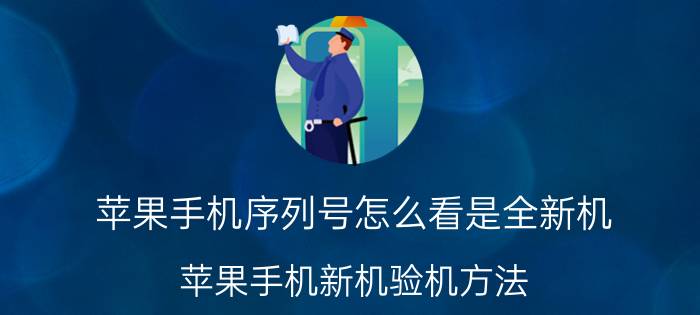 苹果手机序列号怎么看是全新机

苹果手机新机验机方法